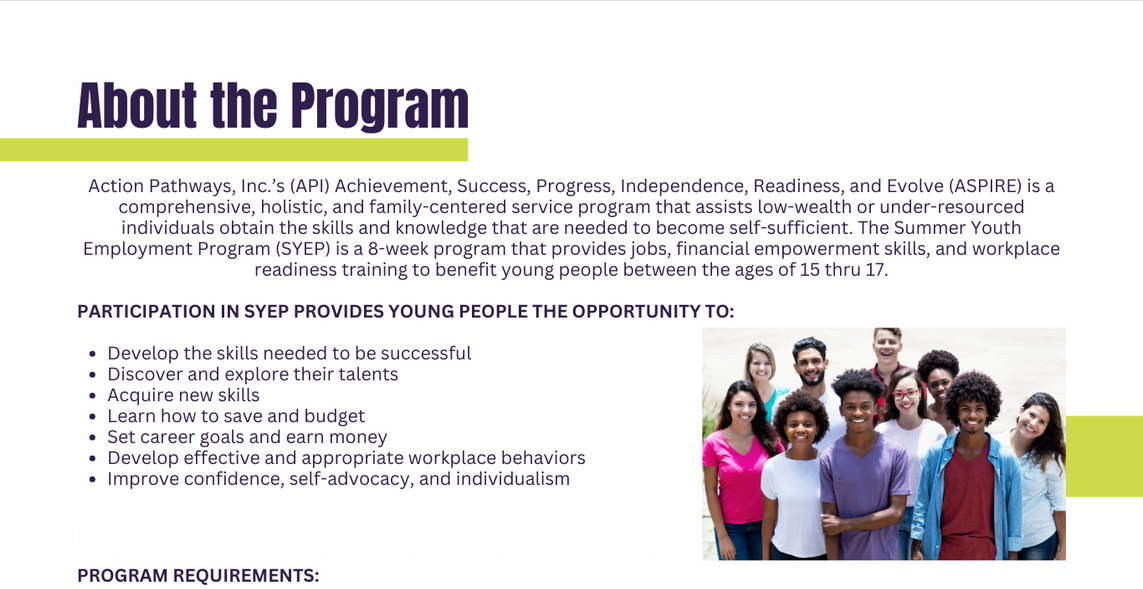 About the Program

Action Pathways, Inc.'s (API) Achievement, Success, Progress, Independence, Readiness, and Evolve (ASPIRE) is a comprehensive, holistic, and family-centered service program that assists low-wealth or under-resourced individuals obtain the skills and knowledge that are needed to become self-sufficient. The Summer Youth Employment Program (SYEP) is a 8-week program that provides jobs, financial empowerment skills, and workplace readiness training to benefit young people between the ages of 15 thru 17.

PARTICIPATION IN SYEP PROVIDES YOUNG PEOPLE THE OPPORTUNITY TO:

- Develop the skills needed to be successful
- Discover and explore their talents
- Acquire new skills
- Learn how to save and budget
- Set career goals and earn money
- Develop effective and appropriate workplace behaviors
- Improve confidence, self-advocacy, and individualism

PROGRAM REQUIREMENTS: